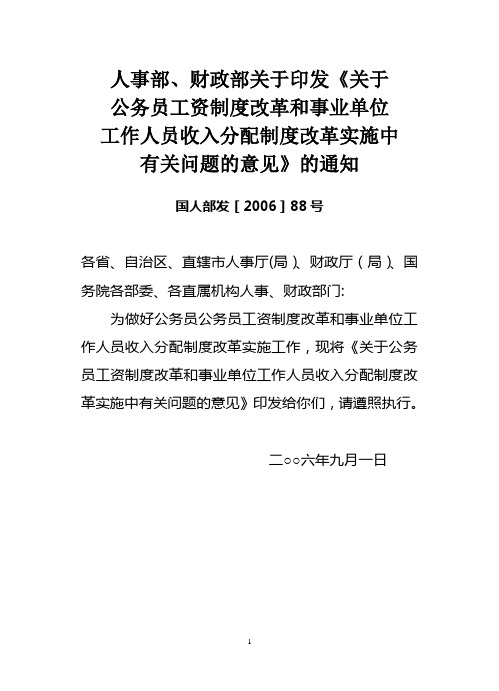 人事部、财政部关于印发《关于公务员工资制度改革和事业单位工作人员收入分配制度改革实施中有关问题的意见》的通知

国人部发［2006］88号

各省、自治区、直辖市人事厅(局)、财政厅（局)、国务院各部委、各直属机构人事、财政部门:

为做好公务员公务员工资制度改革和事业单位工作人员收入分配制度改革实施工作，现将《关于公务员工资制度改革和事业单位工作人员收入分配制度改革实施中有关问题的意见》印发给你们，请遵照执行。

二○○六年九月一日

1